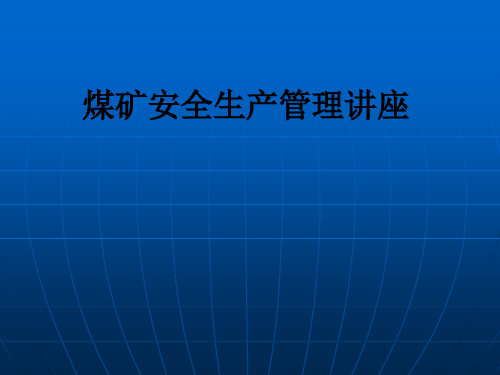 煤矿安全生产管理讲座